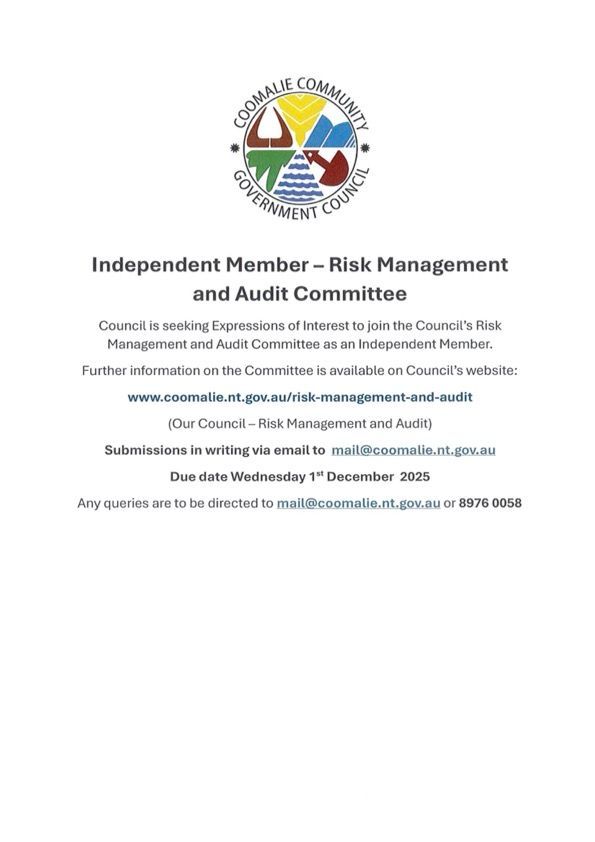 COOMALIE COMMUNITY GOVERNMENT COUNCIL

Independent Member – Risk Management and Audit Committee

Council is seeking Expressions of Interest to join the Council's Risk Management and Audit Committee as an Independent Member.

Further information on the Committee is available on Council's website:

www.coomalie.nt.gov.au/risk-management-and-audit

(Our Council – Risk Management and Audit)

Submissions in writing via email to mail@coomalie.nt.gov.au

Due date Wednesday 1$^{st}$ December 2025

Any queries are to be directed to mail@coomalie.nt.gov.au or 8976 0058